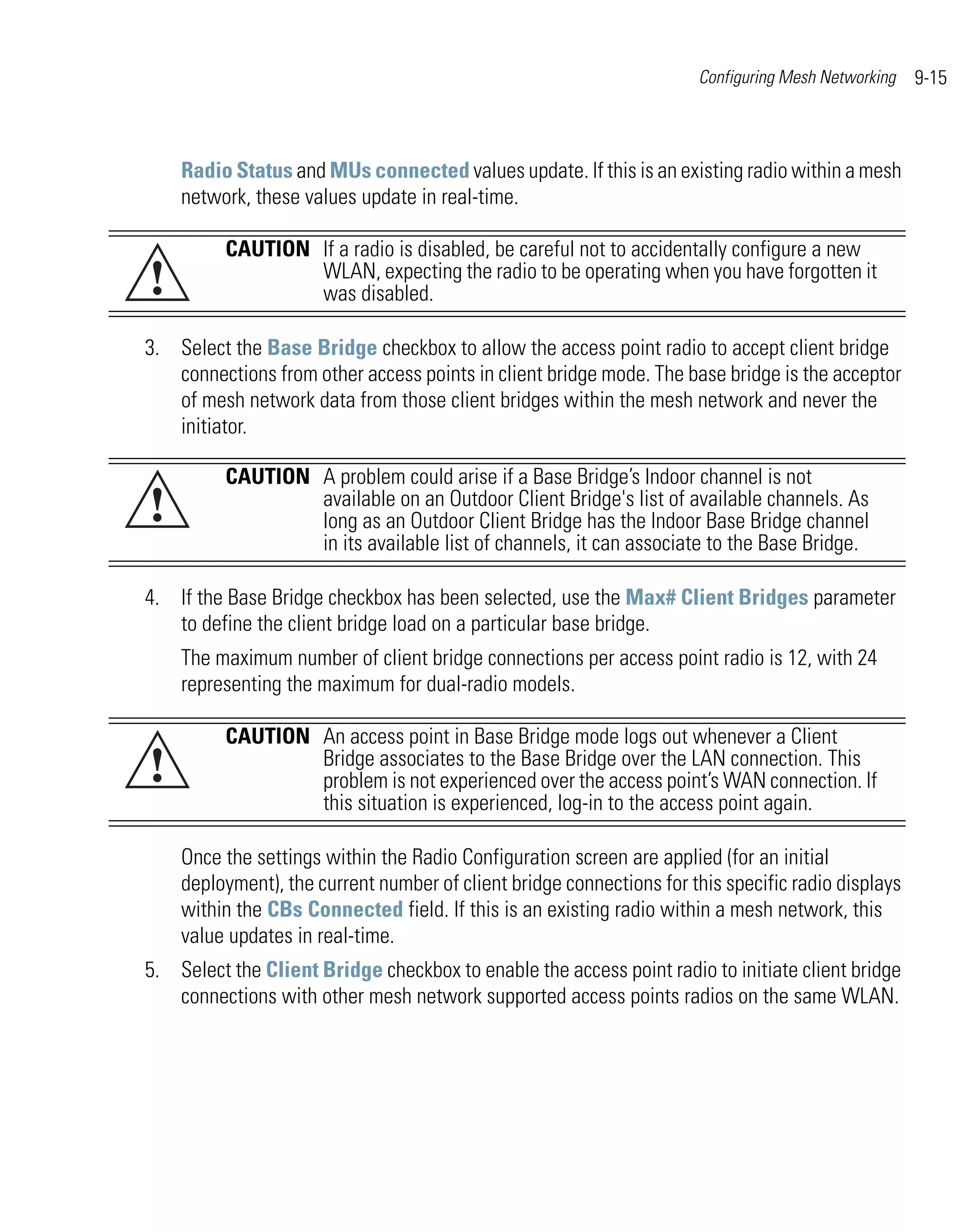 Configuring Mesh Networking 9-15

Radio Status and MUs connected values update. If this is an existing radio within a mesh network, these values update in real-time.

CAUTION If a radio is disabled, be careful not to accidentally configure a new WLAN, expecting the radio to be operating when you have forgotten it was disabled.

3. Select the Base Bridge checkbox to allow the access point radio to accept client bridge connections from other access points in client bridge mode. The base bridge is the acceptor of mesh network data from those client bridges within the mesh network and never the initiator.

CAUTION A problem could arise if a Base Bridge’s Indoor channel is not available on an Outdoor Client Bridge's list of available channels. As long as an Outdoor Client Bridge has the Indoor Base Bridge channel in its available list of channels, it can associate to the Base Bridge.

4. If the Base Bridge checkbox has been selected, use the Max# Client Bridges parameter to define the client bridge load on a particular base bridge.

The maximum number of client bridge connections per access point radio is 12, with 24 representing the maximum for dual-radio models.

CAUTION An access point in Base Bridge mode logs out whenever a Client Bridge associates to the Base Bridge over the LAN connection. This problem is not experienced over the access point’s WAN connection. If this situation is experienced, log-in to the access point again.

Once the settings within the Radio Configuration screen are applied (for an initial deployment), the current number of client bridge connections for this specific radio displays within the CBs Connected field. If this is an existing radio within a mesh network, this value updates in real-time.

5. Select the Client Bridge checkbox to enable the access point radio to initiate client bridge connections with other mesh network supported access points radios on the same WLAN.